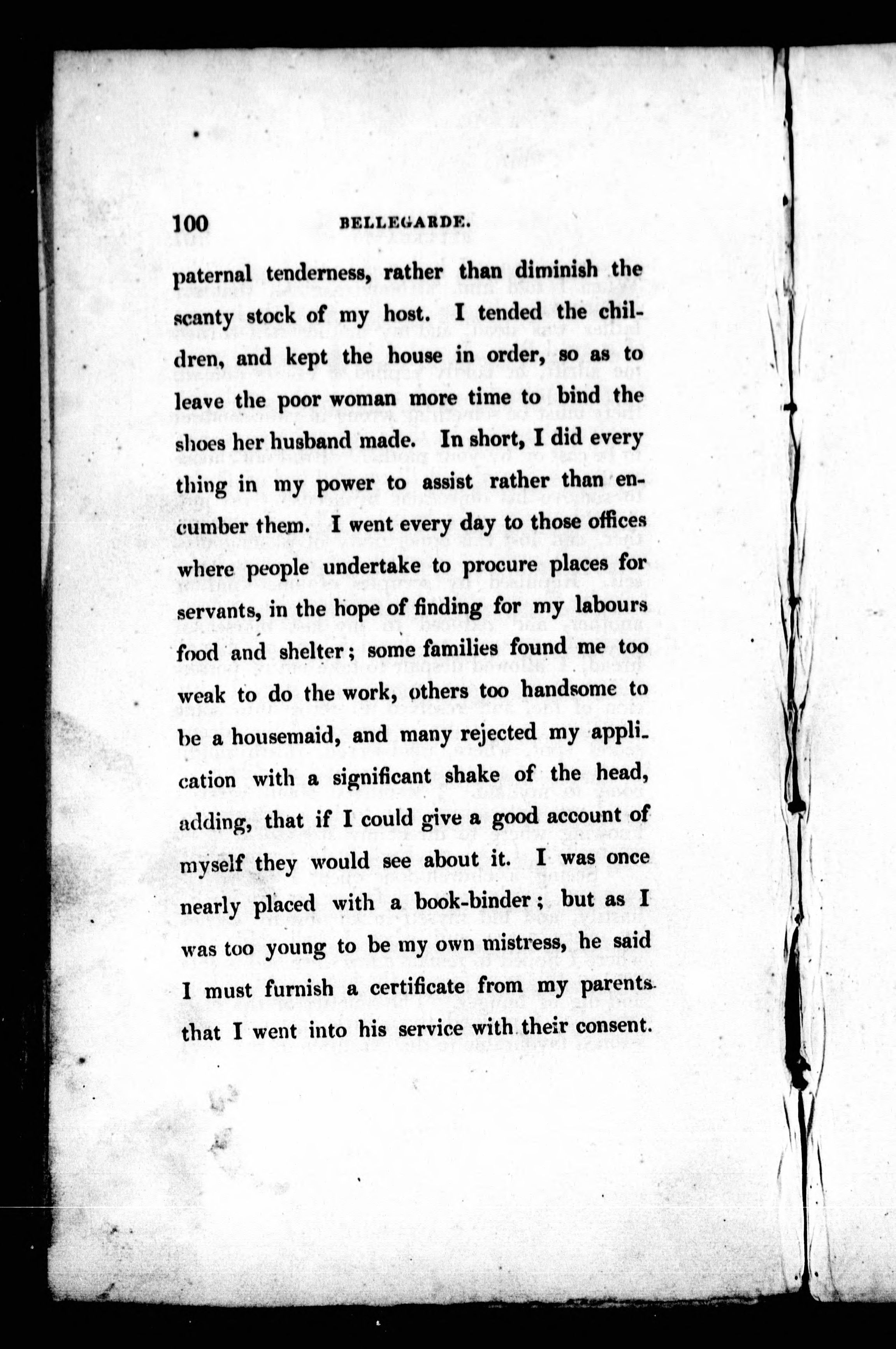 100 BELLEGARDE.

paternal tenderness, rather than diminish the scanty stock of my host. I tended the children, and kept the house in order, so as to leave the poor woman more time to bind the shoes her husband made. In short, I did every thing in my power to assist rather than encumber them. I went every day to those offices where people undertake to procure places for servants, in the hope of finding for my labours food and shelter; some families found me too weak to do the work, others too handsome to be a housemaid, and many rejected my application with a significant shake of the head, adding, that if I could give a good account of myself they would see about it. I was once nearly placed with a book-binder; but as I was too young to be my own mistress, he said I must furnish a certificate from my parents that I went into his service with their consent.